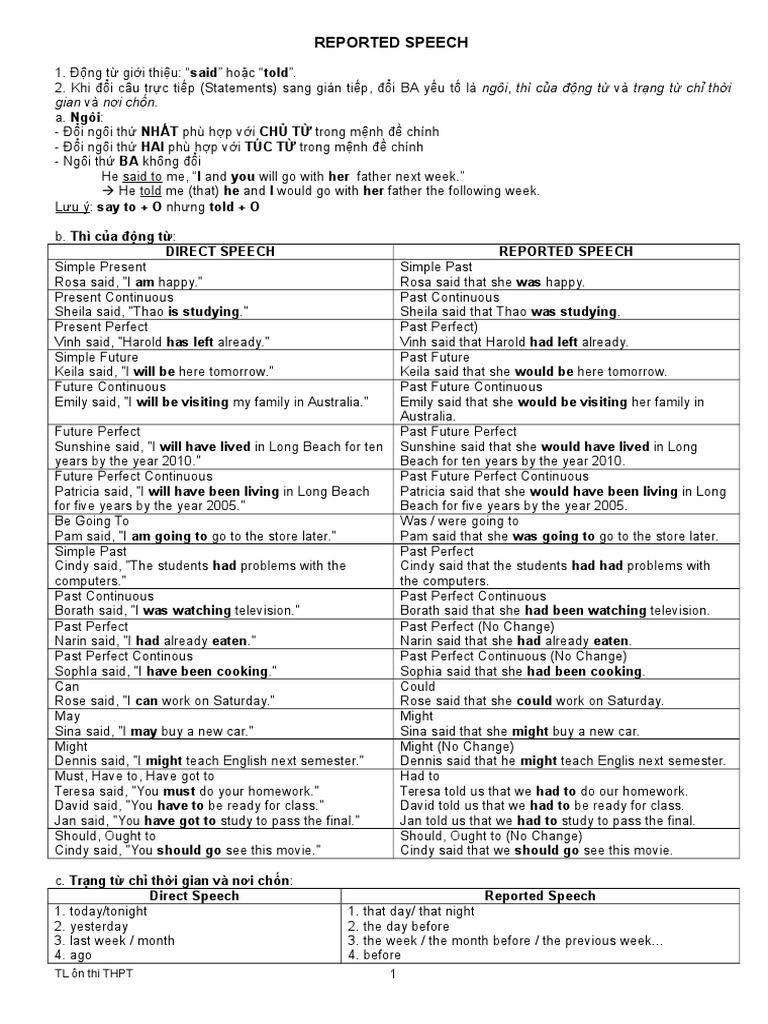 REPORTED SPEECH

1. Động từ giới thiệu: "said" hoặc "told".
2. Khi đổi câu trực tiếp (Statements) sang gián tiếp, đổi BA yếu tố là ngôi, thì của động từ và trạng từ chỉ thời gian và nơi chốn.

a. Ngôi:
- Đổi ngôi thứ NHẤT phù hợp với CHỦ TỪ trong mệnh đề chính
- Đổi ngôi thứ HAI phù hợp với TÚC TỪ trong mệnh đề chính
- Ngôi thứ BA không đổi
He said to me, "I and you will go with her father next week."
→ He told me (that) he and I would go with her father the following week.
Lưu ý: say to + O nhưng told + O

b. Thì của động từ:
| DIRECT SPEECH | REPORTED SPEECH |
|---|---|
| Simple Present Rosa said, "I am happy." | Simple Past Rosa said that she was happy. |
| Present Continuous Sheila said, "Thao is studying." | Past Continuous Sheila said that Thao was studying. |
| Present Perfect Vinh said, "Harold has left already." | Past Perfect) Vinh said that Harold had left already. |
| Simple Future Keila said, "I will be here tomorrow." | Past Future Keila said that she would be here tomorrow. |
| Future Continuous Emily said, "I will be visiting my family in Australia." | Past Future Continuous Emily said that she would be visiting her family in Australia. |
| Future Perfect Sunshine said, "I will have lived in Long Beach for ten years by the year 2010." | Past Future Perfect Sunshine said that she would have lived in Long Beach for ten years by the year 2010. |
| Future Perfect Continuous Patricia said, "I will have been living in Long Beach for five years by the year 2005." | Past Future Perfect Continuous Patricia said that she would have been living in Long Beach for five years by the year 2005. |
| Be Going To Pam said, "I am going to go to the store later." | Was / were going to Pam said that she was going to go to the store later. |
| Simple Past Cindy said, "The students had problems with the computers." | Past Perfect Cindy said that the students had had problems with the computers. |
| Past Continuous Borath said, "I was watching television." | Past Perfect Continuous Borath said that she had been watching television. |
| Past Perfect Narin said, "I had already eaten." | Past Perfect (No Change) Narin said that she had already eaten. |
| Past Perfect Continous Sophla said, "I have been cooking." | Past Perfect Continuous (No Change) Sophia said that she had been cooking. |
| Can Rose said, "I can work on Saturday." | Could Rose said that she could work on Saturday. |
| May Sina said, "I may buy a new car." | Might Sina said that she might buy a new car. |
| Might Dennis said, "I might teach English next semester." | Might (No Change) Dennis said that he might teach Englis next semester. |
| Must, Have to, Have got to Teresa said, "You must do your homework." David said, "You have to be ready for class." Jan said, "You have got to study to pass the final." | Had to Teresa told us that we had to do our homework. David told us that we had to be ready for class. Jan told us that we had to study to pass the final. |
| Should, Ought to Cindy said, "You should go see this movie." | Should, Ought to (No Change) Cindy said that we should go see this movie. |

c. Trạng từ chỉ thời gian và nơi chốn:
| Direct Speech | Reported Speech |
|---|---|
| 1. today/tonight | 1. that day/ that night |
| 2. yesterday | 2. the day before |
| 3. last week / month | 3. the week / the month before / the previous week... |
| 4. ago | 4. before |

TL ôn thi THPT
1